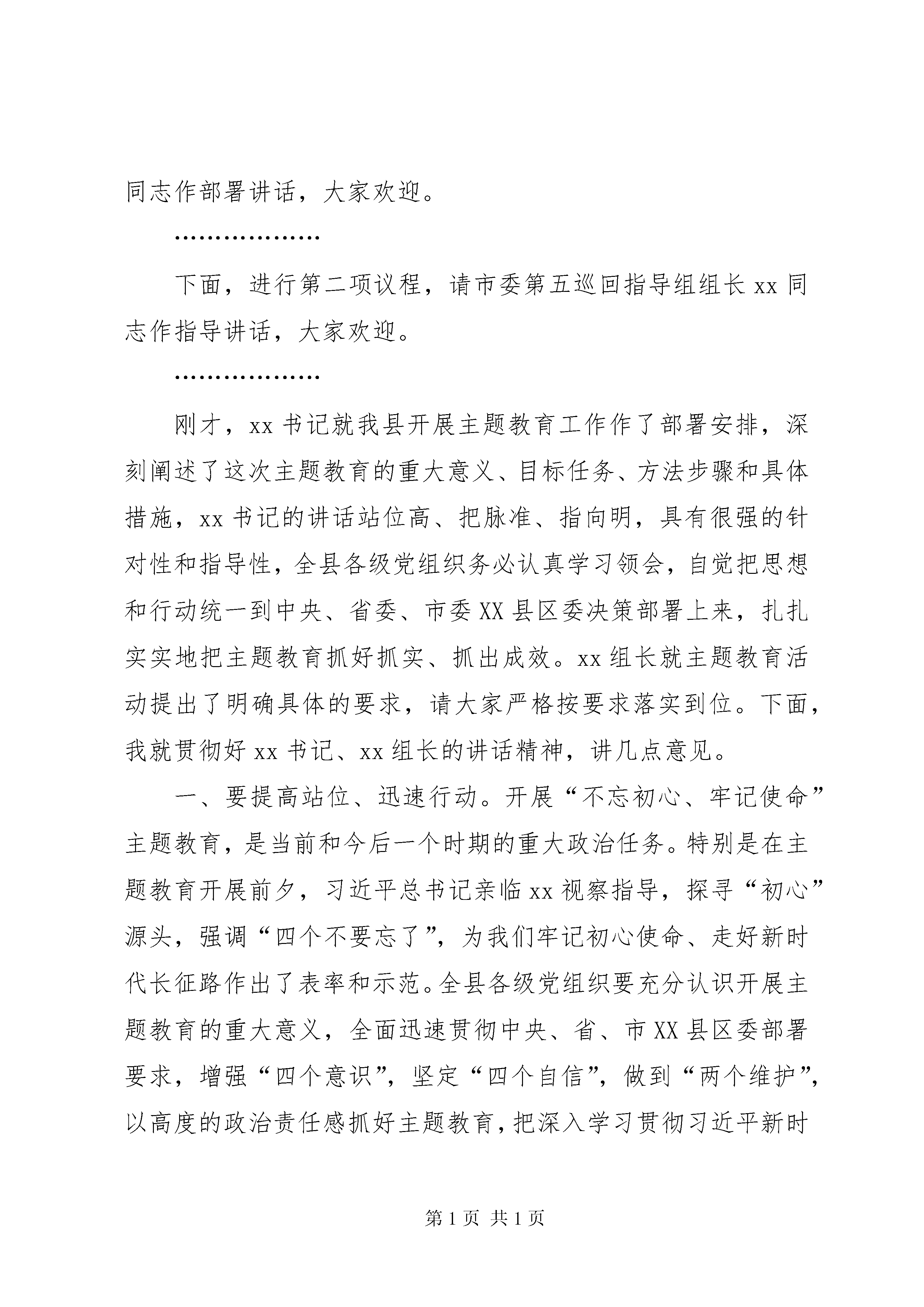 同志作部署讲话，大家欢迎。

………………

下面，进行第二项议程，请市委第五巡回指导组组长xx同志作指导讲话，大家欢迎。

………………

刚才，xx书记就我县开展主题教育工作作了部署安排，深刻阐述了这次主题教育的重大意义、目标任务、方法步骤和具体措施，xx书记的讲话站位高、把脉准、指向明，具有很强的针对性和指导性，全县各级党组织务必认真学习领会，自觉把思想和行动统一到中央、省委、市委XX县区委决策部署上来，扎扎实实地把主题教育抓好抓实、抓出成效。xx组长就主题教育活动提出了明确具体的要求，请大家严格按要求落实到位。下面，我就贯彻好xx书记、xx组长的讲话精神，讲几点意见。

一、要提高站位、迅速行动。开展“不忘初心、牢记使命”主题教育，是当前和今后一个时期的重大政治任务。特别是在主题教育开展前夕，习近平总书记亲临xx视察指导，探寻“初心”源头，强调“四个不要忘了”，为我们牢记初心使命、走好新时代长征路作出了表率和示范。全县各级党组织要充分认识开展主题教育的重大意义，全面迅速贯彻中央、省、市XX县区委部署要求，增强“四个意识”，坚定“四个自信”，做到“两个维护”，以高度的政治责任感抓好主题教育，把深入学习贯彻习近平新时

第1页 共1页